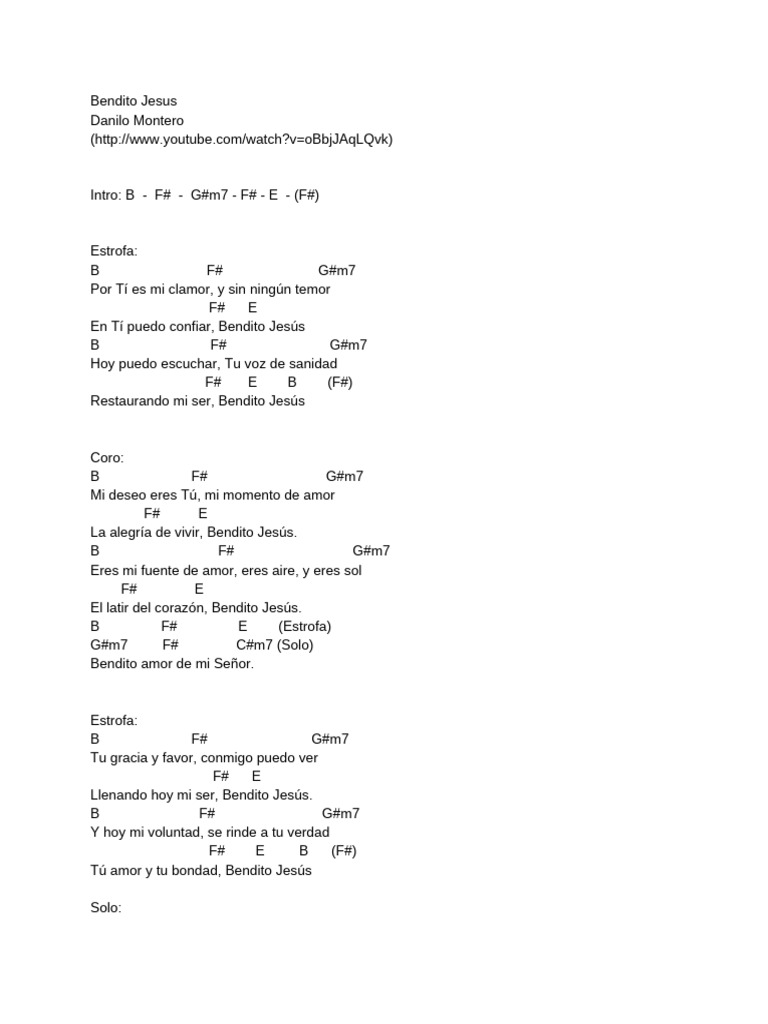 Bendito Jesus
Danilo Montero
(http://www.youtube.com/watch?v=oBbjJAqLQvk)

Intro: B - F# - G#m7 - F# - E - (F#)

Estrofa:
B F# G#m7
Por Tí es mi clamor, y sin ningún temor
F# E
En Tí puedo confiar, Bendito Jesús
B F# G#m7
Hoy puedo escuchar, Tu voz de sanidad
F# E B (F#)
Restaurando mi ser, Bendito Jesús

Coro:
B F# G#m7
Mi deseo eres Tú, mi momento de amor
F# E
La alegría de vivir, Bendito Jesús.
B F# G#m7
Eres mi fuente de amor, eres aire, y eres sol
F# E
El latir del corazón, Bendito Jesús.
B F# E (Estrofa)
G#m7 F# C#m7 (Solo)
Bendito amor de mi Señor.

Estrofa:
B F# G#m7
Tu gracia y favor, conmigo puedo ver
F# E
Llenando hoy mi ser, Bendito Jesús.
B F# G#m7
Y hoy mi voluntad, se rinde a tu verdad
F# E B (F#)
Tú amor y tu bondad, Bendito Jesús

Solo: